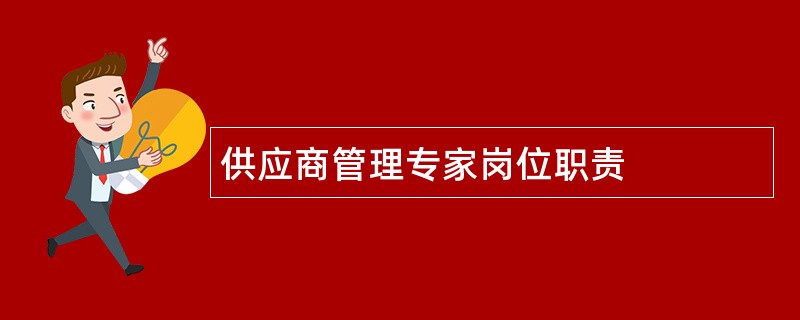 供应商管理专家岗位职责